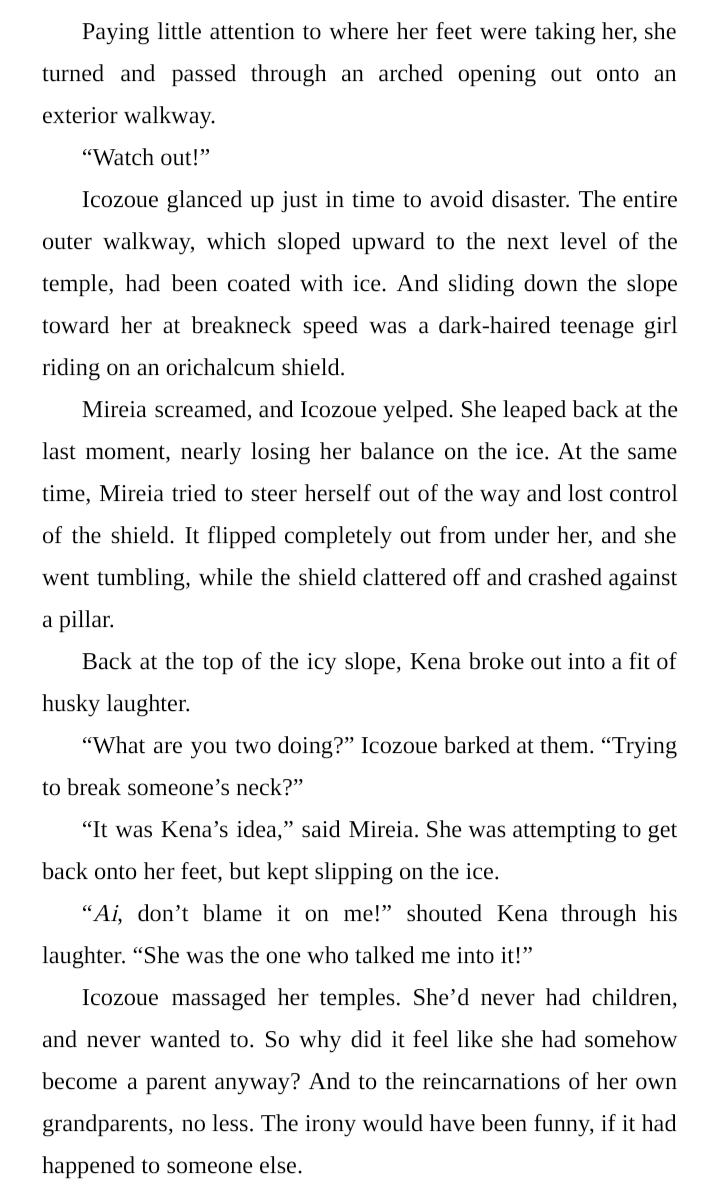 Paying little attention to where her feet were taking her, she turned and passed through an arched opening out onto an exterior walkway.

“Watch out!”

Icozoue glanced up just in time to avoid disaster. The entire outer walkway, which sloped upward to the next level of the temple, had been coated with ice. And sliding down the slope toward her at breakneck speed was a dark-haired teenage girl riding on an orichalcum shield.

Mireia screamed, and Icozoue yelped. She leaped back at the last moment, nearly losing her balance on the ice. At the same time, Mireia tried to steer herself out of the way and lost control of the shield. It flipped completely out from under her, and she went tumbling, while the shield clattered off and crashed against a pillar.

Back at the top of the icy slope, Kena broke out into a fit of husky laughter.

“What are you two doing?” Icozoue barked at them. “Trying to break someone’s neck?”

“It was Kena’s idea,” said Mireia. She was attempting to get back onto her feet, but kept slipping on the ice.

“Ai, don’t blame it on me!” shouted Kena through his laughter. “She was the one who talked me into it!”

Icozoue massaged her temples. She’d never had children, and never wanted to. So why did it feel like she had somehow become a parent anyway? And to the reincarnations of her own grandparents, no less. The irony would have been funny, if it had happened to someone else.